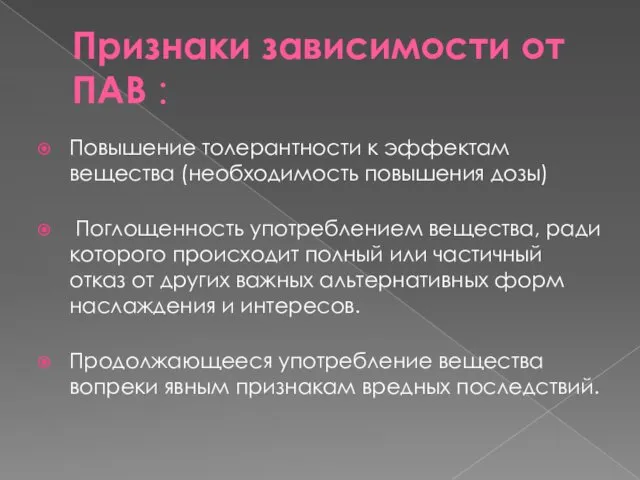 Признаки зависимости от ПАВ :

Повышение толерантности к эффектам вещества (необходимость повышения дозы)

Поглощенность употреблением вещества, ради которого происходит полный или частичный отказ от других важных альтернативных форм наслаждения и интересов.

Продолжающееся употребление вещества вопреки явным признакам вредных последствий.